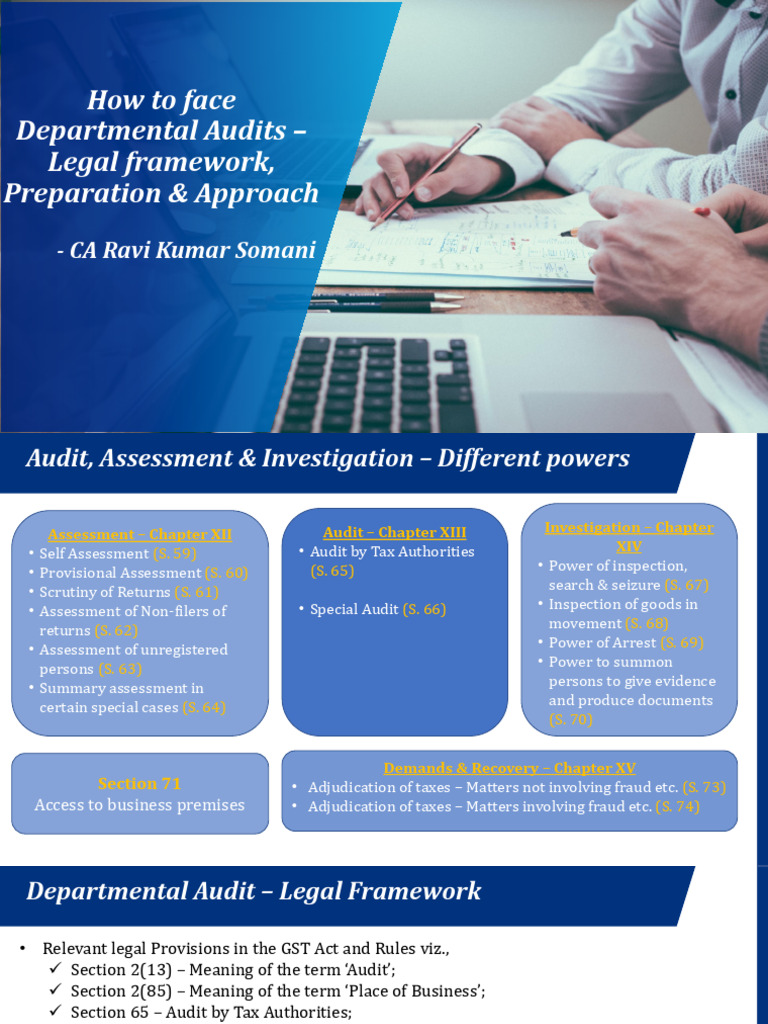 How to face Departmental Audits – Legal framework, Preparation & Approach

- CA Ravi Kumar Somani

Audit, Assessment & Investigation – Different powers

Assessment – Chapter XII
• Self Assessment (S. 59)
• Provisional Assessment (S. 60)
• Scrutiny of Returns (S. 61)
• Assessment of Non-filers of returns (S. 62)
• Assessment of unregistered persons (S. 63)
• Summary assessment in certain special cases (S. 64)

Audit – Chapter XIII
• Audit by Tax Authorities (S. 65)

• Special Audit (S. 66)

Investigation – Chapter XIV
• Power of inspection, search & seizure (S. 67)
• Inspection of goods in movement (S. 68)
• Power of Arrest (S. 69)
• Power to summon persons to give evidence and produce documents (S. 70)

Section 71
Access to business premises

Demands & Recovery – Chapter XV
• Adjudication of taxes – Matters not involving fraud etc. (S. 73)
• Adjudication of taxes – Matters involving fraud etc. (S. 74)

Departmental Audit – Legal Framework

• Relevant legal Provisions in the GST Act and Rules viz.,
✓ Section 2(13) – Meaning of the term 'Audit';
✓ Section 2(85) – Meaning of the term 'Place of Business';
✓ Section 65 – Audit by Tax Authorities;